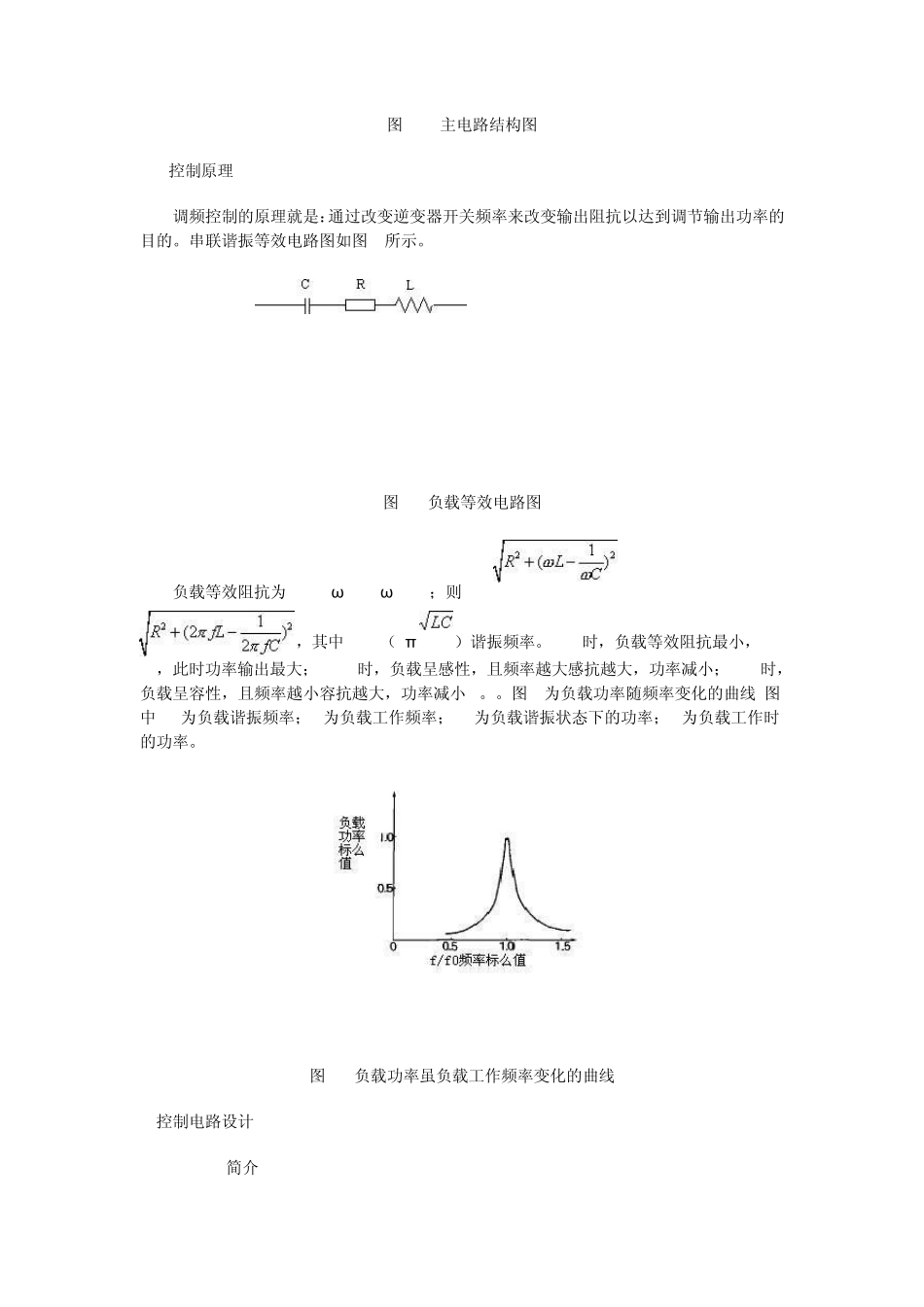 图 主电路结构图

控制原理

调频控制的原理就是:通过改变逆变器开关频率来改变输出阻抗以达到调节输出功率的目的。串联谐振等效电路图如图 所示。

C R L

图 负载等效电路图

$\sqrt{R^2+(\omega L-\frac{1}{\omega C})^2}$

负载等效阻抗为 ω ω ；则

$\sqrt{R^2+(2\pi fL-\frac{1}{2\pi fC})^2}$，其中 （ π $\sqrt{LC}$ ）谐振频率。 时，负载等效阻抗最小， ，此时功率输出最大； 时，负载呈感性，且频率越大感抗越大，功率减小； 时，负载呈容性，且频率越小容抗越大，功率减小 。。图 为负载功率随频率变化的曲线 图中 为负载谐振频率； 为负载工作频率； 为负载谐振状态下的功率； 为负载工作时的功率。

负载功率标么值
1.0
0.5
0
0.5
1.0
1.5
f/f0频率标么值

图 负载功率虽负载工作频率变化的曲线

控制电路设计

简介